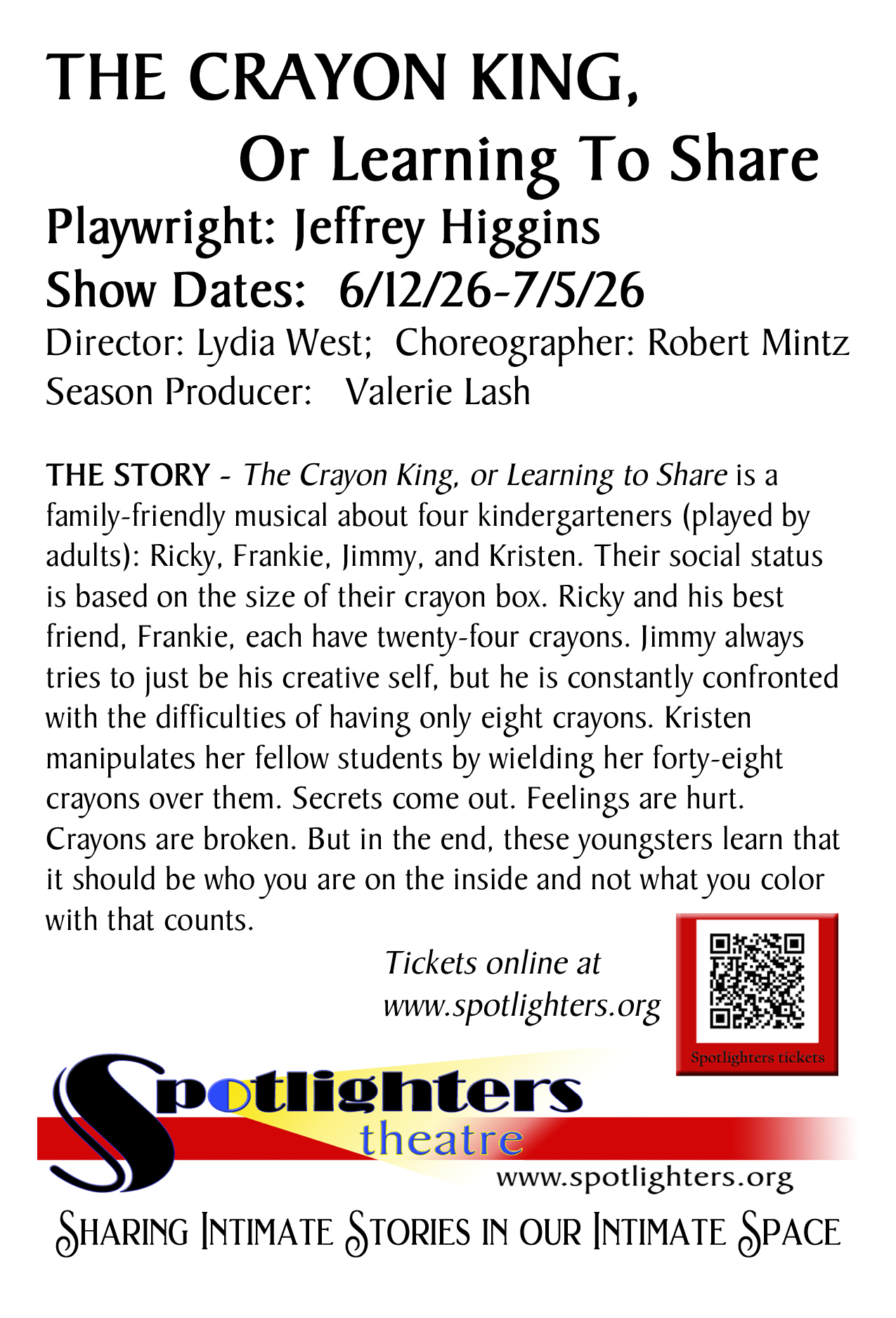 THE CRAYON KING,
Or Learning To Share

Playwright: Jeffrey Higgins
Show Dates: 6/12/26-7/5/26
Director: Lydia West; Choreographer: Robert Mintz
Season Producer: Valerie Lash

THE STORY - The Crayon King, or Learning to Share is a family-friendly musical about four kindergarteners (played by adults): Ricky, Frankie, Jimmy, and Kristen. Their social status is based on the size of their crayon box. Ricky and his best friend, Frankie, each have twenty-four crayons. Jimmy always tries to just be his creative self, but he is constantly confronted with the difficulties of having only eight crayons. Kristen manipulates her fellow students by wielding her forty-eight crayons over them. Secrets come out. Feelings are hurt. Crayons are broken. But in the end, these youngsters learn that it should be who you are on the inside and not what you color with that counts.

Tickets online at
www.spotlighters.org

Spotlighters tickets

Spotlighters
theatre
www.spotlighters.org

Sharing Intimate Stories in our Intimate Space